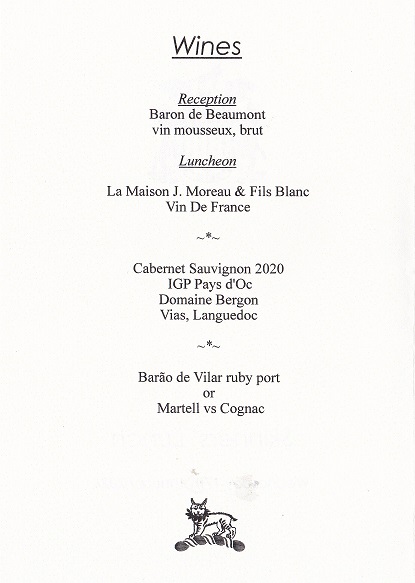 Wines

Reception
Baron de Beaumont
vin mousseux, brut

Luncheon

La Maison J. Moreau & Fils Blanc
Vin De France

~*~

Cabernet Sauvignon 2020
IGP Pays d'Oc
Domaine Bergon
Vias, Languedoc

~*~

Barão de Vilar ruby port
or
Martell vs Cognac